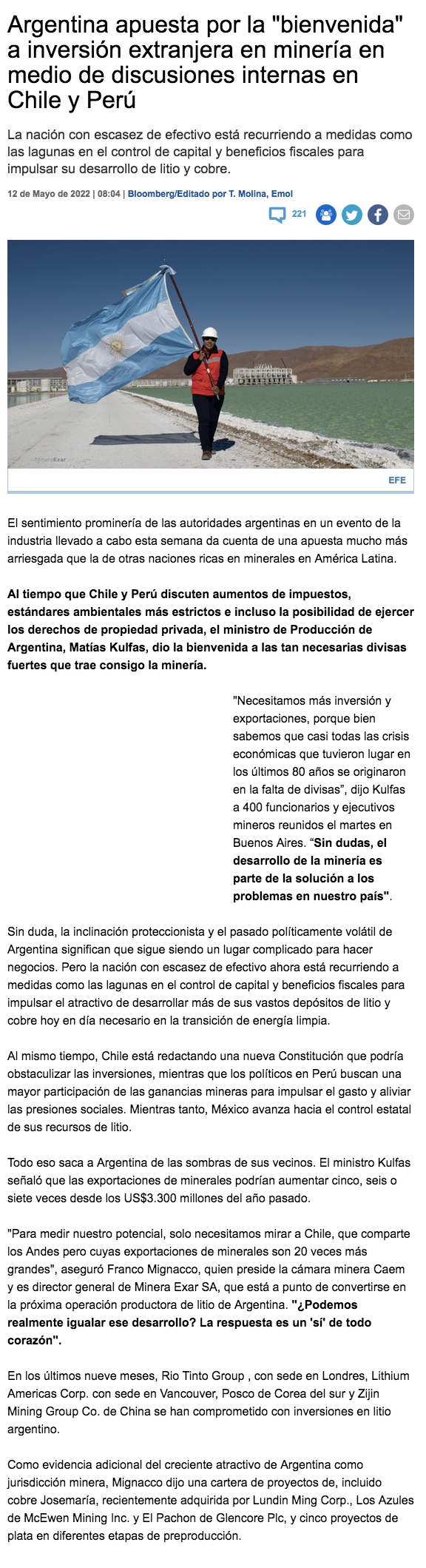 Argentina apuesta por la "bienvenida" a inversión extranjera en minería en medio de discusiones internas en Chile y Perú

La nación con escasez de efectivo está recurriendo a medidas como las lagunas en el control de capital y beneficios fiscales para impulsar su desarrollo de litio y cobre.

12 de Mayo de 2022 | 08:04 | Bloomberg/Editado por T. Molina, Emol

221

MineraExar

EFE

El sentimiento prominería de las autoridades argentinas en un evento de la industria llevado a cabo esta semana da cuenta de una apuesta mucho más arriesgada que la de otras naciones ricas en minerales en América Latina.

Al tiempo que Chile y Perú discuten aumentos de impuestos, estándares ambientales más estrictos e incluso la posibilidad de ejercer los derechos de propiedad privada, el ministro de Producción de Argentina, Matías Kulfas, dio la bienvenida a las tan necesarias divisas fuertes que trae consigo la minería.

"Necesitamos más inversión y exportaciones, porque bien sabemos que casi todas las crisis económicas que tuvieron lugar en los últimos 80 años se originaron en la falta de divisas", dijo Kulfas a 400 funcionarios y ejecutivos mineros reunidos el martes en Buenos Aires. "Sin dudas, el desarrollo de la minería es parte de la solución a los problemas en nuestro país".

Sin duda, la inclinación proteccionista y el pasado políticamente volátil de Argentina significan que sigue siendo un lugar complicado para hacer negocios. Pero la nación con escasez de efectivo ahora está recurriendo a medidas como las lagunas en el control de capital y beneficios fiscales para impulsar el atractivo de desarrollar más de sus vastos depósitos de litio y cobre hoy en día necesario en la transición de energía limpia.

Al mismo tiempo, Chile está redactando una nueva Constitución que podría obstaculizar las inversiones, mientras que los políticos en Perú buscan una mayor participación de las ganancias mineras para impulsar el gasto y aliviar las presiones sociales. Mientras tanto, México avanza hacia el control estatal de sus recursos de litio.

Todo eso saca a Argentina de las sombras de sus vecinos. El ministro Kulfas señaló que las exportaciones de minerales podrían aumentar cinco, seis o siete veces desde los US$3.300 millones del año pasado.

"Para medir nuestro potencial, solo necesitamos mirar a Chile, que comparte los Andes pero cuyas exportaciones de minerales son 20 veces más grandes", aseguró Franco Mignacco, quien preside la cámara minera Caem y es director general de Minera Exar SA, que está a punto de convertirse en la próxima operación productora de litio de Argentina. "¿Podemos realmente igualar ese desarrollo? La respuesta es un 'sí' de todo corazón".

En los últimos nueve meses, Rio Tinto Group , con sede en Londres, Lithium Americas Corp. con sede en Vancouver, Posco de Corea del sur y Zijin Mining Group Co. de China se han comprometido con inversiones en litio argentino.

Como evidencia adicional del creciente atractivo de Argentina como jurisdicción minera, Mignacco dijo una cartera de proyectos de, incluido cobre Josemaría, recientemente adquirida por Lundin Ming Corp., Los Azules de McEwen Mining Inc. y El Pachon de Glencore Plc, y cinco proyectos de plata en diferentes etapas de preproducción.